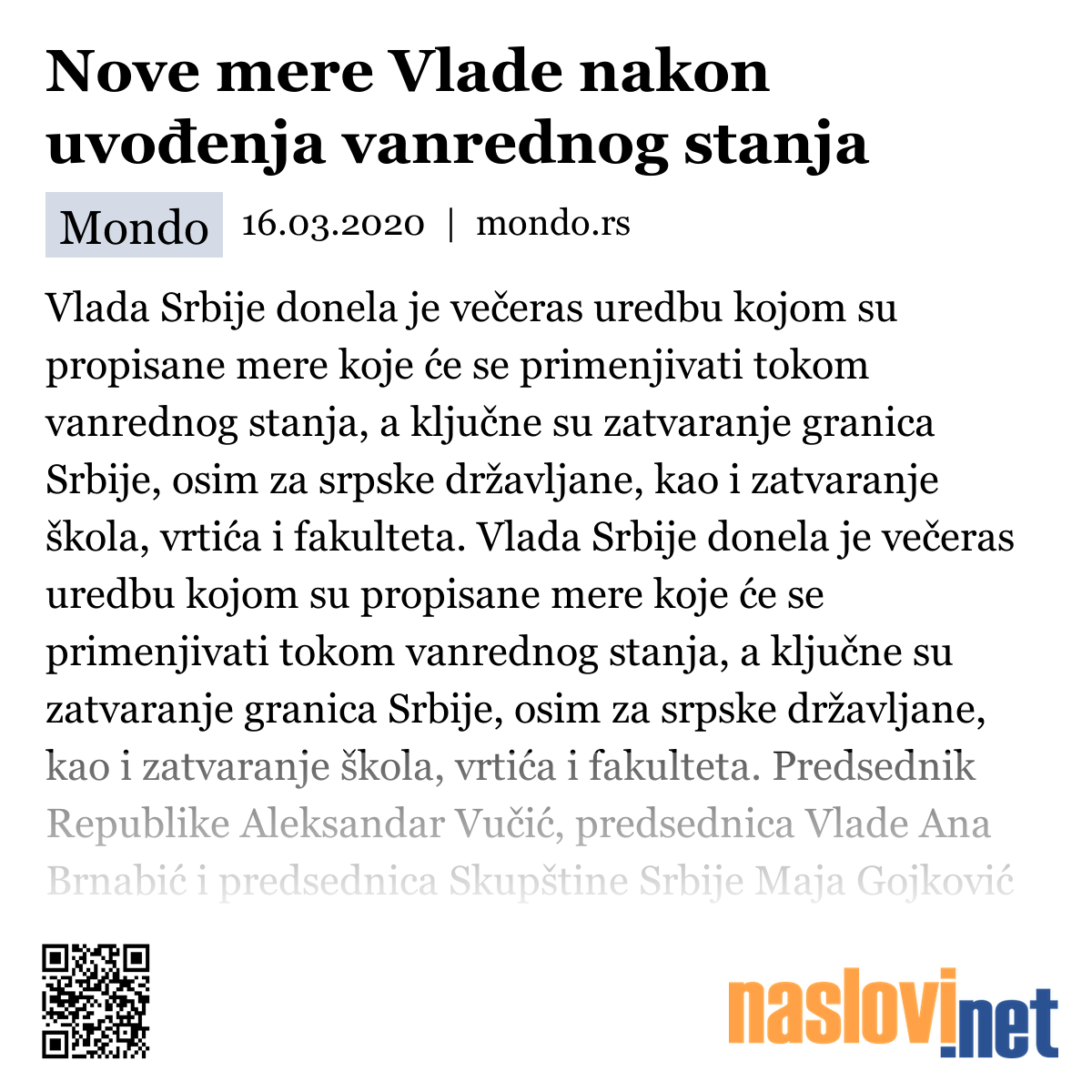 Nove mere Vlade nakon uvođenja vanrednog stanja

Mondo 16.03.2020 | mondo.rs

Vlada Srbije donela je večeras uredbu kojom su propisane mere koje će se primenjivati tokom vanrednog stanja, a ključne su zatvaranje granica Srbije, osim za srpske državljane, kao i zatvaranje škola, vrtića i fakulteta. Vlada Srbije donela je večeras uredbu kojom su propisane mere koje će se primenjivati tokom vanrednog stanja, a ključne su zatvaranje granica Srbije, osim za srpske državljane, kao i zatvaranje škola, vrtića i fakulteta. Predsednik Republike Aleksandar Vučić, predsednica Vlade Ana Brnabić i predsednica Skupštine Srbije Maja Gojković

naslovi.net